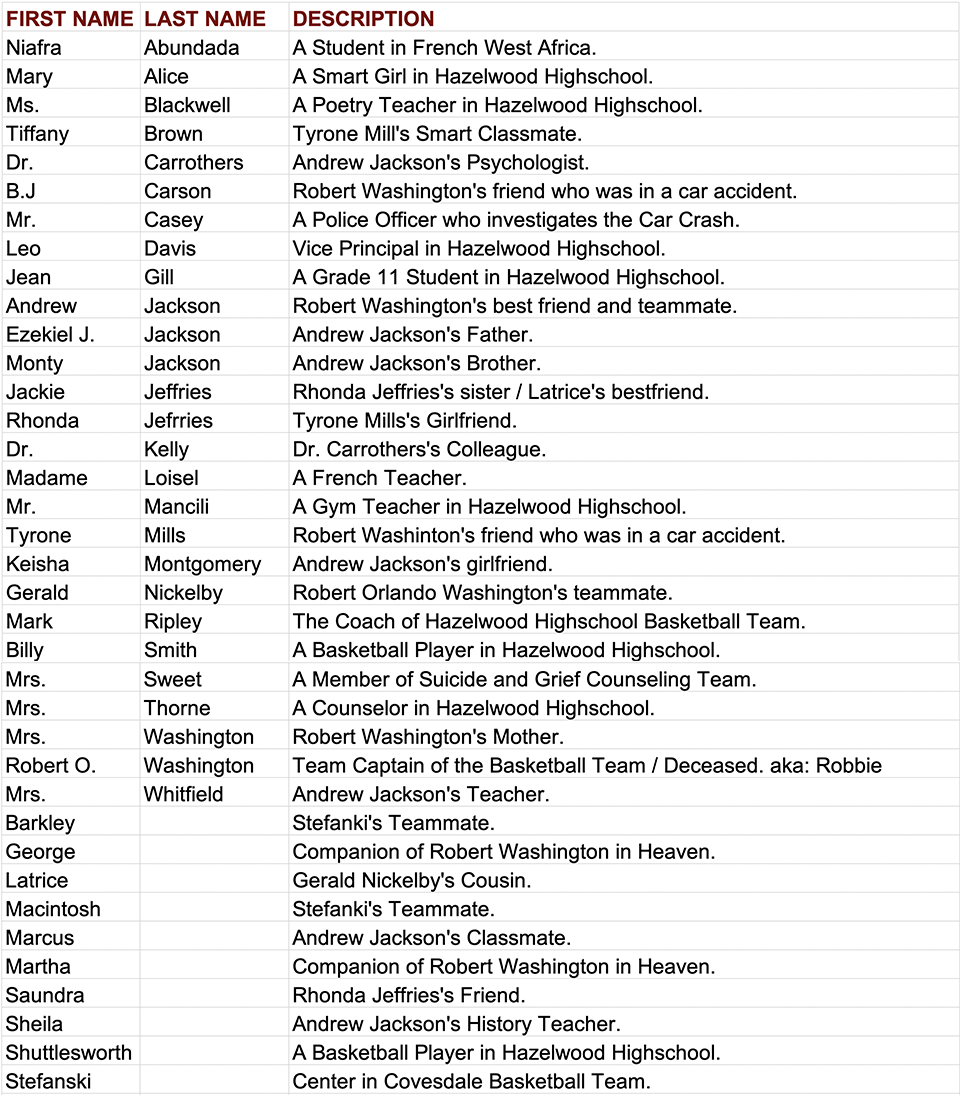 | FIRST NAME | LAST NAME | DESCRIPTION |
|---|---|---|
| Niafra | Abundada | A Student in French West Africa. |
| Mary | Alice | A Smart Girl in Hazelwood Highschool. |
| Ms. | Blackwell | A Poetry Teacher in Hazelwood Highschool. |
| Tiffany | Brown | Tyrone Mill's Smart Classmate. |
| Dr. | Carrothers | Andrew Jackson's Psychologist. |
| B.J | Carson | Robert Washington's friend who was in a car accident. |
| Mr. | Casey | A Police Officer who investigates the Car Crash. |
| Leo | Davis | Vice Principal in Hazelwood Highschool. |
| Jean | Gill | A Grade 11 Student in Hazelwood Highschool. |
| Andrew | Jackson | Robert Washington's best friend and teammate. |
| Ezekiel J. | Jackson | Andrew Jackson's Father. |
| Monty | Jackson | Andrew Jackson's Brother. |
| Jackie | Jeffries | Rhonda Jeffries's sister / Latrice's bestfriend. |
| Rhonda | Jefrries | Tyrone Mills's Girlfriend. |
| Dr. | Kelly | Dr. Carrothers's Colleague. |
| Madame | Loisel | A French Teacher. |
| Mr. | Mancili | A Gym Teacher in Hazelwood Highschool. |
| Tyrone | Mills | Robert Washinton's friend who was in a car accident. |
| Keisha | Montgomery | Andrew Jackson's girlfriend. |
| Gerald | Nickelby | Robert Orlando Washington's teammate. |
| Mark | Ripley | The Coach of Hazelwood Highschool Basketball Team. |
| Billy | Smith | A Basketball Player in Hazelwood Highschool. |
| Mrs. | Sweet | A Member of Suicide and Grief Counseling Team. |
| Mrs. | Thorne | A Counselor in Hazelwood Highschool. |
| Mrs. | Washington | Robert Washington's Mother. |
| Robert O. | Washington | Team Captain of the Basketball Team / Deceased. aka: Robbie |
| Mrs. | Whitfield | Andrew Jackson's Teacher. |
| Barkley | | Stefanki's Teammate. |
| George | | Companion of Robert Washington in Heaven. |
| Latrice | | Gerald Nickelby's Cousin. |
| Macintosh | | Stefanki's Teammate. |
| Marcus | | Andrew Jackson's Classmate. |
| Martha | | Companion of Robert Washington in Heaven. |
| Saundra | | Rhonda Jeffries's Friend. |
| Sheila | | Andrew Jackson's History Teacher. |
| Shuttlesworth | | A Basketball Player in Hazelwood Highschool. |
| Stefanski | | Center in Covesdale Basketball Team. |